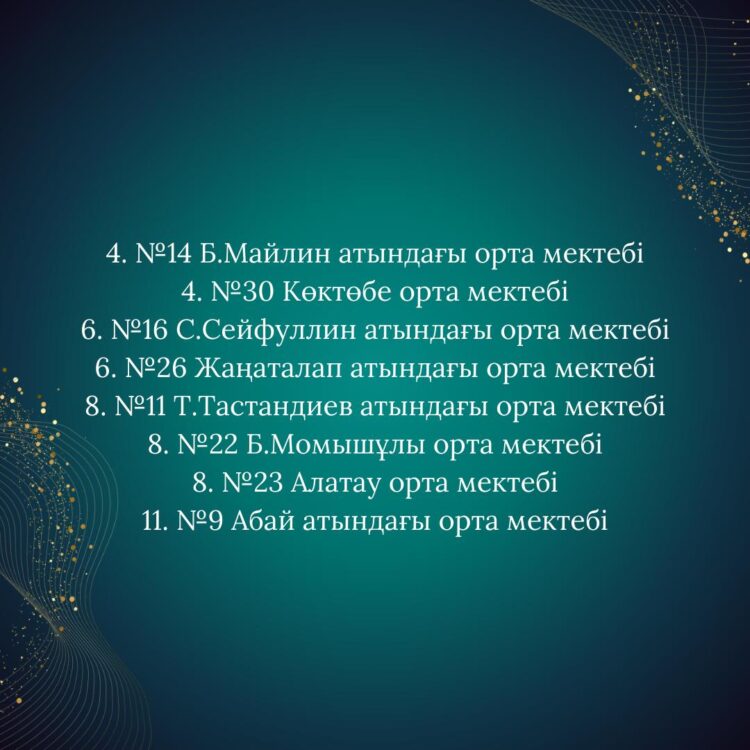 4. №14 Б.Майлин атындағы орта мектебі
4. №30 Көктөбе орта мектебі
6. №16 С.Сейфуллин атындағы орта мектебі
6. №26 Жаңаталап атындағы орта мектебі
8. №11 Т.Тастандиев атындағы орта мектебі
8. №22 Б.Момышұлы орта мектебі
8. №23 Алатау орта мектебі
11. №9 Абай атындағы орта мектебі